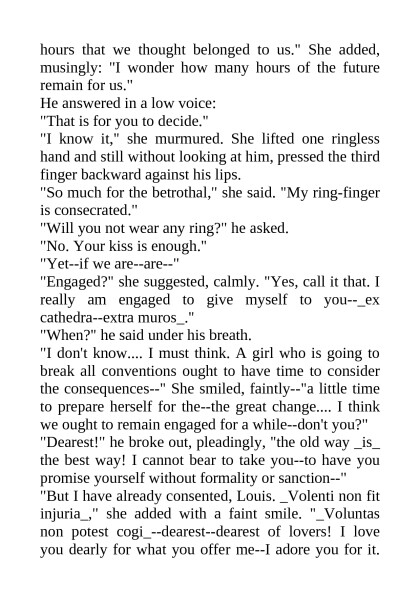 hours that we thought belonged to us." She added, musingly: "I wonder how many hours of the future remain for us."

He answered in a low voice:

"That is for you to decide."

"I know it," she murmured. She lifted one ringless hand and still without looking at him, pressed the third finger backward against his lips.

"So much for the betrothal," she said. "My ring-finger is consecrated."

"Will you not wear any ring?" he asked.

"No. Your kiss is enough."

"Yet--if we are--are--"

"Engaged?" she suggested, calmly. "Yes, call it that. I really am engaged to give myself to you--_ex cathedra--extra muros_."

"When?" he said under his breath.

"I don't know.... I must think. A girl who is going to break all conventions ought to have time to consider the consequences--" She smiled, faintly--"a little time to prepare herself for the--the great change.... I think we ought to remain engaged for a while--don't you?"

"Dearest!" he broke out, pleadingly, "the old way _is_ the best way! I cannot bear to take you--to have you promise yourself without formality or sanction--"

"But I have already consented, Louis. _Volenti non fit injuria_," she added with a faint smile. "_Voluntas non potest cogi_--dearest--dearest of lovers! I love you dearly for what you offer me--I adore you for it.